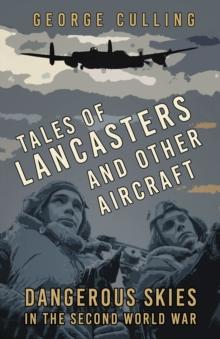 GEORGE CULLING

TALES OF LANCASTERS AND OTHER AIRCRAFT

DANGEROUS SKIES
IN THE SECOND WORLD WAR